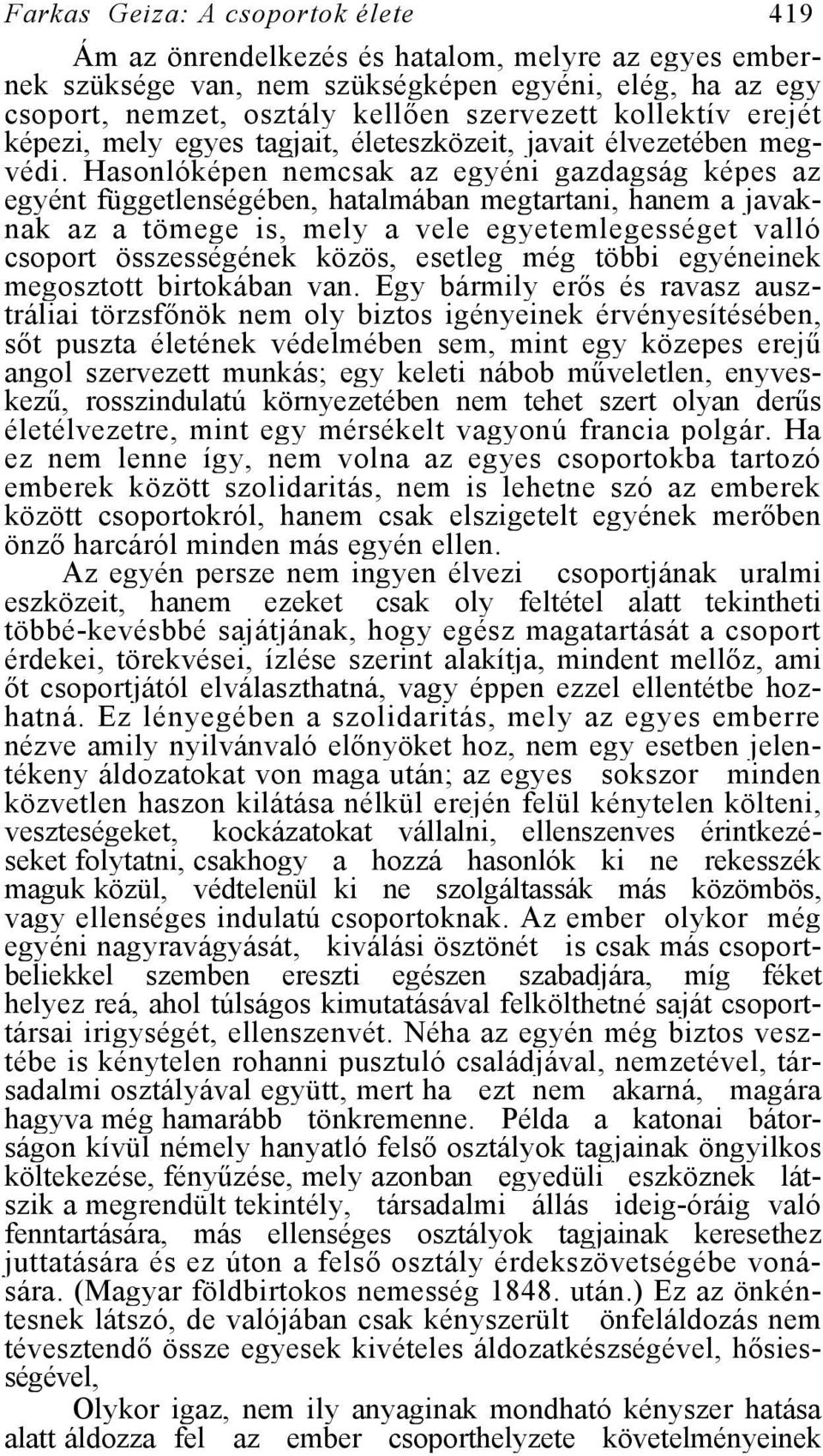 Farkas Geiza: A csoportok élete 419

Ám az önrendelkezés és hatalom, melyre az egyes embernek szüksége van, nem szükségképen egyéni, elég, ha az egy csoport, nemzet, osztály kellően szervezett kollektív erejét képezi, mely egyes tagjait, életeszközeit, javait élvezetében megvédi. Hasonlóképen nemcsak az egyéni gazdagság képes az egyént függetlenségében, hatalmában megtartani, hanem a javaknak az a tömege is, mely a vele egyetemlegességet valló csoport összességének közös, esetleg még többi egyéneinek megosztott birtokában van. Egy bármily erős és ravasz ausztráliai törzsfőnök nem oly biztos igényeinek érvényesítésében, sőt puszta életének védelmében sem, mint egy közepes erejű angol szervezett munkás; egy keleti nábob műveletlen, enyveskezű, rosszindulatú környezetében nem tehet szert olyan derűs életélvezetre, mint egy mérsékelt vagyonú francia polgár. Ha ez nem lenne így, nem volna az egyes csoportokba tartozó emberek között szolidaritás, nem is lehetne szó az emberek között csoportokról, hanem csak elszigetelt egyének merőben önző harcáról minden más egyén ellen.

Az egyén persze nem ingyen élvezi csoportjának uralmi eszközeit, hanem ezeket csak oly feltétel alatt tekintheti többé-kevésbbé sajátjának, hogy egész magatartását a csoport érdekei, törekvései, ízlése szerint alakítja, mindent mellőz, ami őt csoportjától elválaszthatná, vagy éppen ezzel ellentétbe hozhatná. Ez lényegében a szolidaritás, mely az egyes emberre nézve amily nyilvánvaló előnyöket hoz, nem egy esetben jelentékeny áldozatokat von maga után; az egyes sokszor minden közvetlen haszon kilátása nélkül erején felül kénytelen költeni, veszteségeket, kockázatokat vállalni, ellenszenves érintkezéseket folytatni, csakhogy a hozzá hasonlók ki ne rekesszék maguk közül, védtelenül ki ne szolgáltassák más közömbös, vagy ellenséges indulatú csoportoknak. Az ember olykor még egyéni nagyravágyását, kiválási ösztönét is csak más csoportbeliekkel szemben ereszti egészen szabadjára, míg féket helyez reá, ahol túlságos kimutatásával felkölthetné saját csoporttársai irigységét, ellenszenvét. Néha az egyén még biztos vesztébe is kénytelen rohanni pusztuló családjával, nemzetével, társadalmi osztályával együtt, mert ha ezt nem akarná, magára hagyva még hamarább tönkremenne. Példa a katonai bátorságon kívül némely hanyatló felső osztályok tagjainak öngyilkos költekezése, fényűzése, mely azonban egyedüli eszköznek látszik a megrendült tekintély, társadalmi állás ideig-óráig való fenntartására, más ellenséges osztályok tagjainak keresethez juttatására és ez úton a felső osztály érdekszövetségébe vonására. (Magyar földbirtokos nemesség 1848. után.) Ez az önkéntesnek látszó, de valójában csak kényszerült önfeláldozás nem tévesztendő össze egyesek kivételes áldozatkészségével, hősiességével,

Olykor igaz, nem ily anyaginak mondható kényszer hatása alatt áldozza fel az ember csoporthelyzete követelményeinek